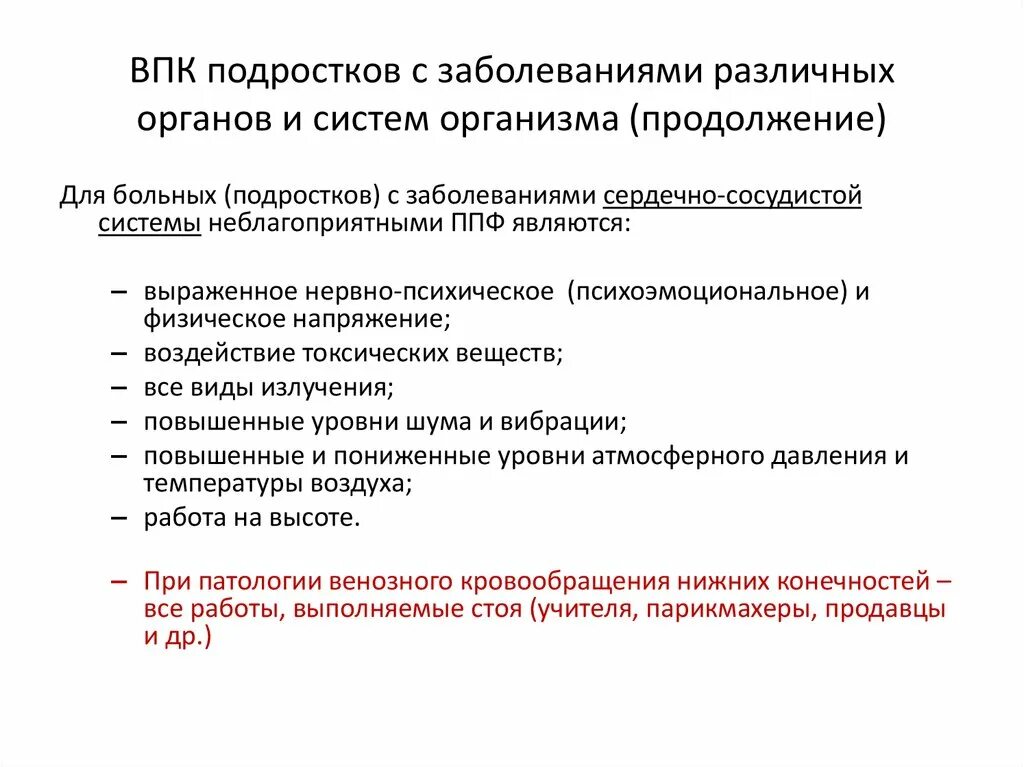 ВПК подростков с заболеваниями различных органов и систем организма (продолжение)

Для больных (подростков) с заболеваниями сердечно-сосудистой системы неблагоприятными ППФ являются:

– выраженное нервно-психическое (психоэмоциональное) и физическое напряжение;
– воздействие токсических веществ;
– все виды излучения;
– повышенные уровни шума и вибрации;
– повышенные и пониженные уровни атмосферного давления и температуры воздуха;
– работа на высоте.

– При патологии венозного кровообращения нижних конечностей – все работы, выполняемые стоя (учителя, парикмахеры, продавцы и др.)